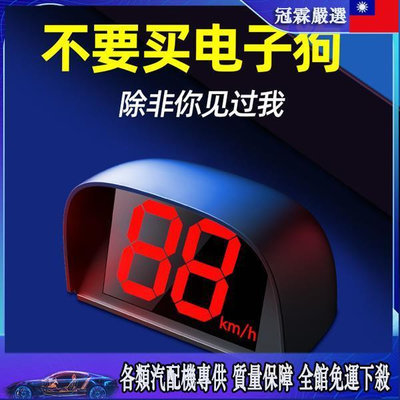 冠霖嚴選

不要买电子狗

除非你见过我

88
km/h

各類汽配機專供 質量保障 全館免運下殺